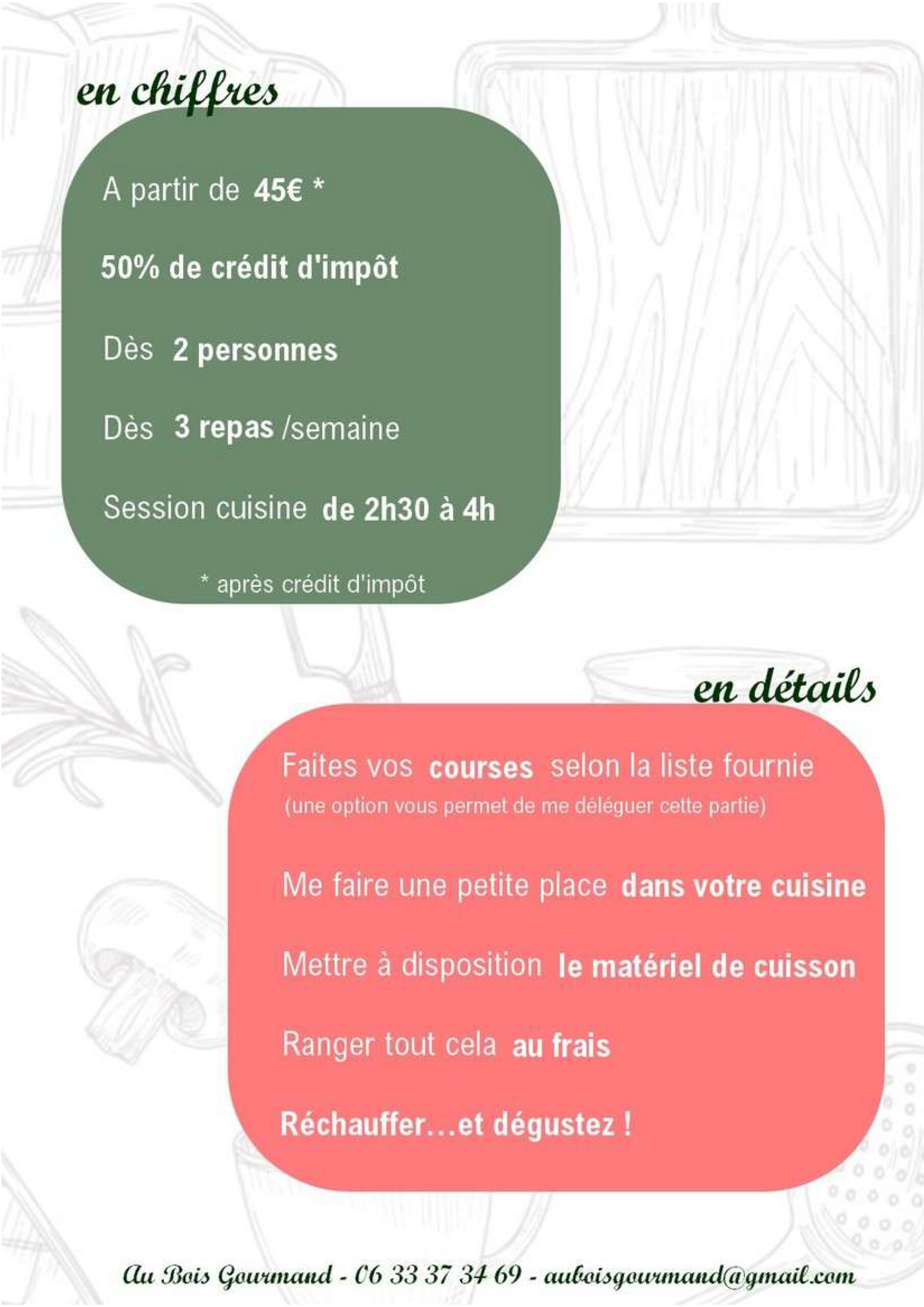 en chiffres

A partir de 45€ *

50% de crédit d'impôt

Dès 2 personnes

Dès 3 repas /semaine

Session cuisine de 2h30 à 4h

* après crédit d'impôt

en détails

Faites vos courses selon la liste fournie
(une option vous permet de me déléguer cette partie)

Me faire une petite place dans votre cuisine

Mettre à disposition le matériel de cuisson

Ranger tout cela au frais

Réchauffer...et dégustez !

Au Bois Gourmand - 06 33 37 34 69 - auboisgourmand@gmail.com